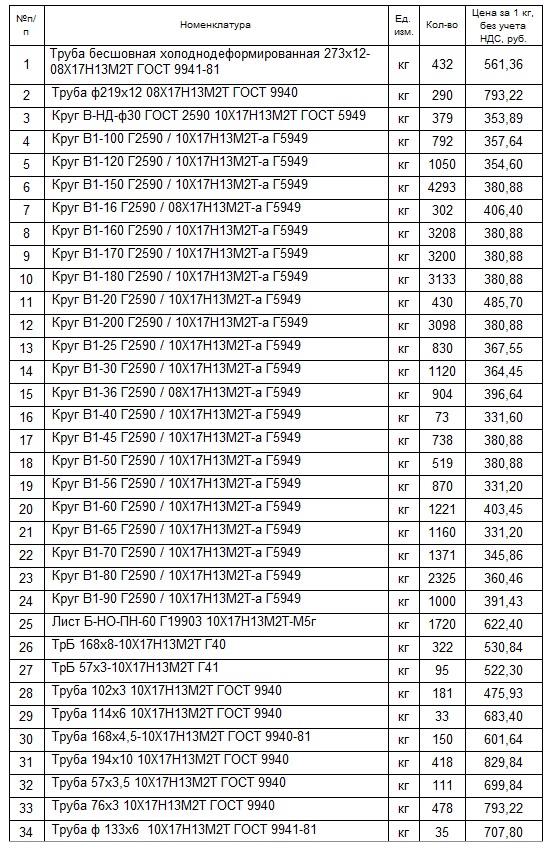 | №п/п | Номенклатура | Ед. изм. | Кол-во | Цена за 1 кг, без учета НДС, руб. |
|---|---|---|---|---|
| 1 | Труба бесшовная холоднодеформированная 273х12-08Х17Н13М2Т ГОСТ 9941-81 | кг | 432 | 561,36 |
| 2 | Труба ф219х12 08Х17Н13М2Т ГОСТ 9940 | кг | 290 | 793,22 |
| 3 | Круг В-НД-ф30 ГОСТ 2590 10Х17Н13М2Т ГОСТ 5949 | кг | 379 | 353,89 |
| 4 | Круг В1-100 Г2590 / 10Х17Н13М2Т-а Г5949 | кг | 792 | 357,64 |
| 5 | Круг В1-120 Г2590 / 10Х17Н13М2Т-а Г5949 | кг | 1050 | 354,60 |
| 6 | Круг В1-150 Г2590 / 10Х17Н13М2Т-а Г5949 | кг | 4293 | 380,88 |
| 7 | Круг В1-16 Г2590 / 08Х17Н13М2Т-а Г5949 | кг | 302 | 406,40 |
| 8 | Круг В1-160 Г2590 / 10Х17Н13М2Т-а Г5949 | кг | 3208 | 380,88 |
| 9 | Круг В1-170 Г2590 / 10Х17Н13М2Т-а Г5949 | кг | 3200 | 380,88 |
| 10 | Круг В1-180 Г2590 / 10Х17Н13М2Т-а Г5949 | кг | 3133 | 380,88 |
| 11 | Круг В1-20 Г2590 / 10Х17Н13М2Т-а Г5949 | кг | 430 | 485,70 |
| 12 | Круг В1-200 Г2590 / 10Х17Н13М2Т-а Г5949 | кг | 3098 | 380,88 |
| 13 | Круг В1-25 Г2590 / 10Х17Н13М2Т-а Г5949 | кг | 830 | 367,55 |
| 14 | Круг В1-30 Г2590 / 10Х17Н13М2Т-а Г5949 | кг | 1120 | 364,45 |
| 15 | Круг В1-36 Г2590 / 08Х17Н13М2Т-а Г5949 | кг | 904 | 396,64 |
| 16 | Круг В1-40 Г2590 / 10Х17Н13М2Т-а Г5949 | кг | 73 | 331,60 |
| 17 | Круг В1-45 Г2590 / 10Х17Н13М2Т-а Г5949 | кг | 738 | 380,88 |
| 18 | Круг В1-50 Г2590 / 10Х17Н13М2Т-а Г5949 | кг | 519 | 380,88 |
| 19 | Круг В1-56 Г2590 / 10Х17Н13М2Т-а Г5949 | кг | 870 | 331,20 |
| 20 | Круг В1-60 Г2590 / 10Х17Н13М2Т-а Г5949 | кг | 1221 | 403,45 |
| 21 | Круг В1-65 Г2590 / 10Х17Н13М2Т-а Г5949 | кг | 1160 | 331,20 |
| 22 | Круг В1-70 Г2590 / 10Х17Н13М2Т-а Г5949 | кг | 1371 | 345,86 |
| 23 | Круг В1-80 Г2590 / 10Х17Н13М2Т-а Г5949 | кг | 2325 | 360,46 |
| 24 | Круг В1-90 Г2590 / 10Х17Н13М2Т-а Г5949 | кг | 1000 | 391,43 |
| 25 | Лист Б-НО-ПН-60 Г19903 10Х17Н13М2Т-М5г | кг | 1720 | 622,40 |
| 26 | ТрБ 168х8-10Х17Н13М2Т Г40 | кг | 322 | 530,84 |
| 27 | ТрБ 57х3-10Х17Н13М2Т Г41 | кг | 95 | 522,30 |
| 28 | Труба 102х3 10Х17Н13М2Т ГОСТ 9940 | кг | 181 | 475,93 |
| 29 | Труба 114х6 10Х17Н13М2Т ГОСТ 9940 | кг | 33 | 683,40 |
| 30 | Труба 168х4,5-10Х17Н13М2Т ГОСТ 9940-81 | кг | 150 | 601,64 |
| 31 | Труба 194х10 10Х17Н13М2Т ГОСТ 9940 | кг | 418 | 829,84 |
| 32 | Труба 57х3,5 10Х17Н13М2Т ГОСТ 9940 | кг | 111 | 699,84 |
| 33 | Труба 76х3 10Х17Н13М2Т ГОСТ 9940 | кг | 478 | 793,22 |
| 34 | Труба ф 133х6 10Х17Н13М2Т ГОСТ 9941-81 | кг | 35 | 707,80 |